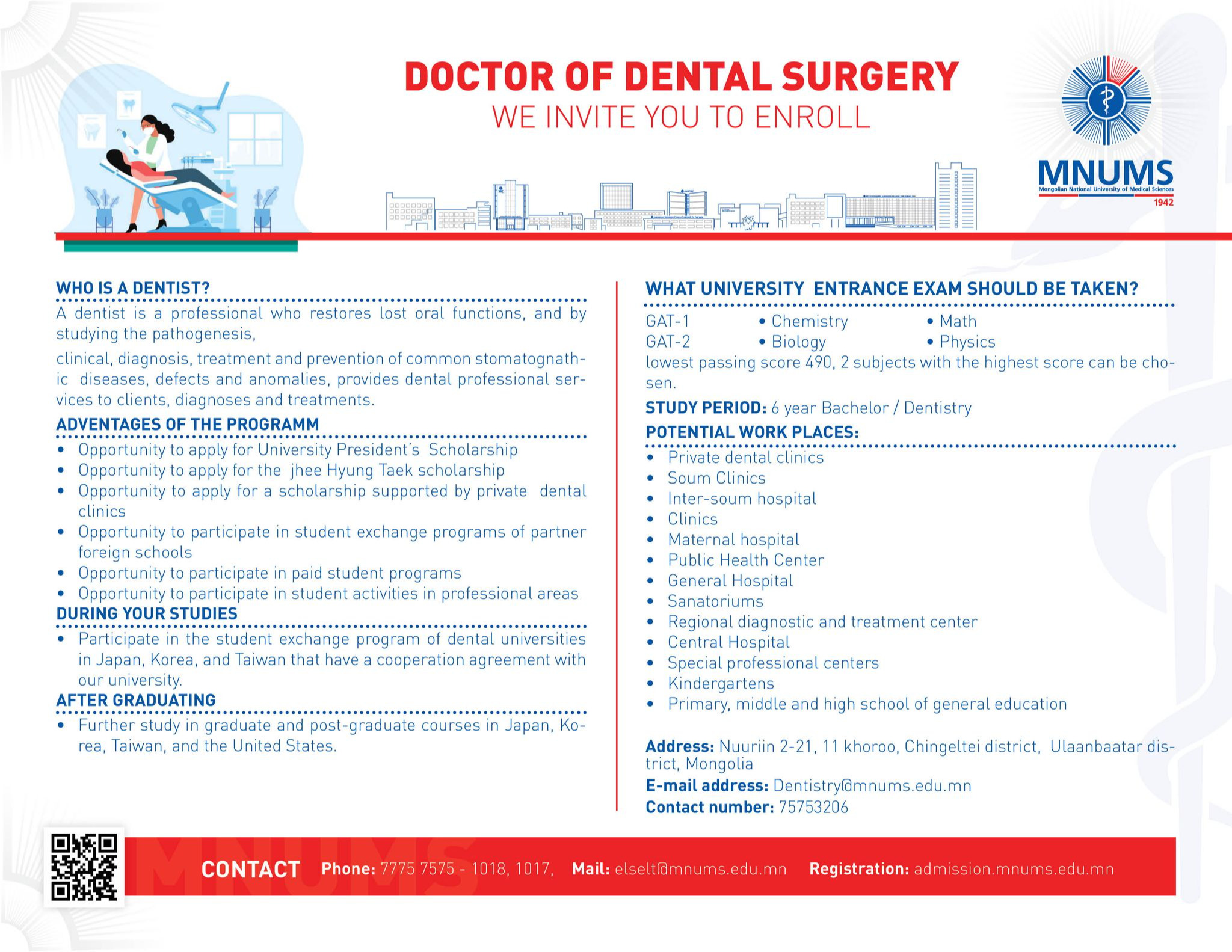 DOCTOR OF DENTAL SURGERY
WE INVITE YOU TO ENROLL

MNUMS
Mongolian National University of Medical Sciences
1942

WHO IS A DENTIST?
A dentist is a professional who restores lost oral functions, and by studying the pathogenesis,

clinical, diagnosis, treatment and prevention of common stomatognathic diseases, defects and anomalies, provides dental professional services to clients, diagnoses and treatments.

ADVENTAGES OF THE PROGRAMM
• Opportunity to apply for University President's Scholarship
• Opportunity to apply for the jhee Hyung Taek scholarship
• Opportunity to apply for a scholarship supported by private dental clinics
• Opportunity to participate in student exchange programs of partner foreign schools
• Opportunity to participate in paid student programs
• Opportunity to participate in student activities in professional areas

DURING YOUR STUDIES
• Participate in the student exchange program of dental universities in Japan, Korea, and Taiwan that have a cooperation agreement with our university.

AFTER GRADUATING
• Further study in graduate and post-graduate courses in Japan, Korea, Taiwan, and the United States.

WHAT UNIVERSITY ENTRANCE EXAM SHOULD BE TAKEN?
GAT-1 • Chemistry • Math
GAT-2 • Biology • Physics
lowest passing score 490, 2 subjects with the highest score can be chosen.

STUDY PERIOD: 6 year Bachelor / Dentistry

POTENTIAL WORK PLACES:
• Private dental clinics
• Soum Clinics
• Inter-soum hospital
• Clinics
• Maternal hospital
• Public Health Center
• General Hospital
• Sanatoriums
• Regional diagnostic and treatment center
• Central Hospital
• Special professional centers
• Kindergartens
• Primary, middle and high school of general education

Address: Nuuriin 2-21, 11 khoroo, Chingeltei district, Ulaanbaatar district, Mongolia
E-mail address: Dentistry@mnums.edu.mn
Contact number: 75753206

MNUMS
CONTACT Phone: 7775 7575 - 1018, 1017, Mail: elselt@mnums.edu.mn Registration: admission.mnums.edu.mn